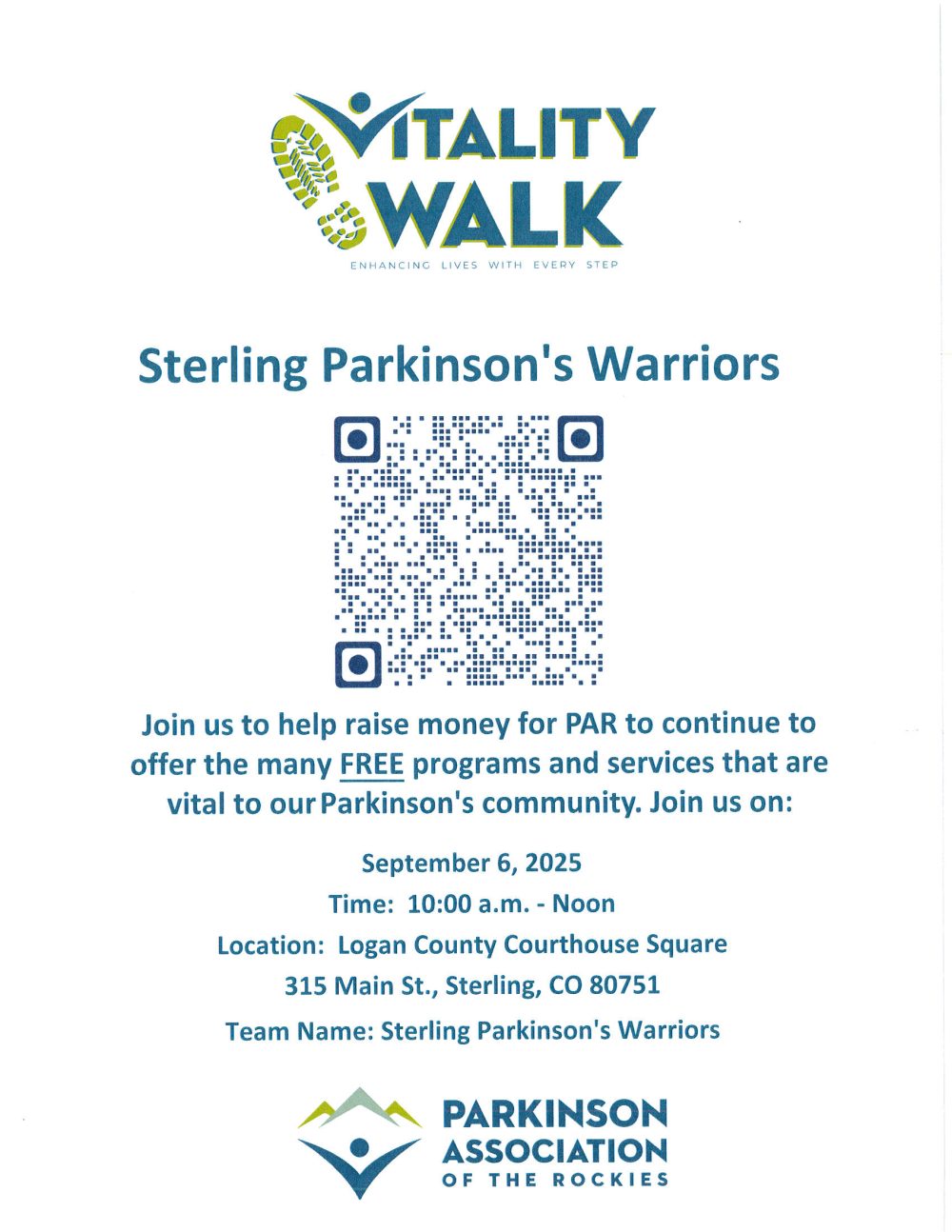 VITALITY WALK
ENHANCING LIVES WITH EVERY STEP

Sterling Parkinson's Warriors

Join us to help raise money for PAR to continue to offer the many FREE programs and services that are vital to our Parkinson's community. Join us on:

September 6, 2025
Time: 10:00 a.m. - Noon
Location: Logan County Courthouse Square
315 Main St., Sterling, CO 80751
Team Name: Sterling Parkinson's Warriors

PARKINSON ASSOCIATION OF THE ROCKIES